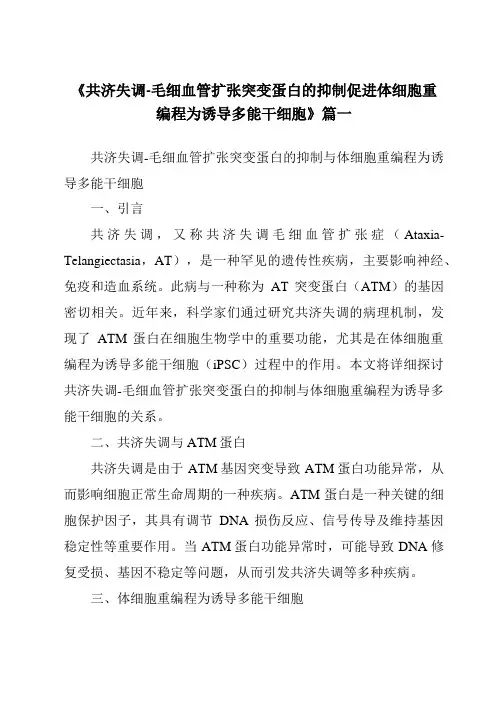 《共济失调-毛细血管扩张突变蛋白的抑制促进体细胞重编程为诱导多能干细胞》篇一

共济失调-毛细血管扩张突变蛋白的抑制与体细胞重编程为诱导多能干细胞

一、引言

共济失调，又称共济失调毛细血管扩张症（Ataxia-Telangiectasia，AT），是一种罕见的遗传性疾病，主要影响神经、免疫和造血系统。此病与一种称为 AT 突变蛋白（ATM）的基因密切相关。近年来，科学家们通过研究共济失调的病理机制，发现了 ATM 蛋白在细胞生物学中的重要功能，尤其是在体细胞重编程为诱导多能干细胞（iPSC）过程中的作用。本文将详细探讨共济失调-毛细血管扩张突变蛋白的抑制与体细胞重编程为诱导多能干细胞的关系。

二、共济失调与 ATM 蛋白

共济失调是由于 ATM 基因突变导致 ATM 蛋白功能异常，从而影响细胞正常生命周期的一种疾病。ATM 蛋白是一种关键的细胞保护因子，其具有调节 DNA 损伤反应、信号传导及维持基因稳定性等重要作用。当 ATM 蛋白功能异常时，可能导致 DNA 修复受损、基因不稳定等问题，从而引发共济失调等多种疾病。

三、体细胞重编程为诱导多能干细胞